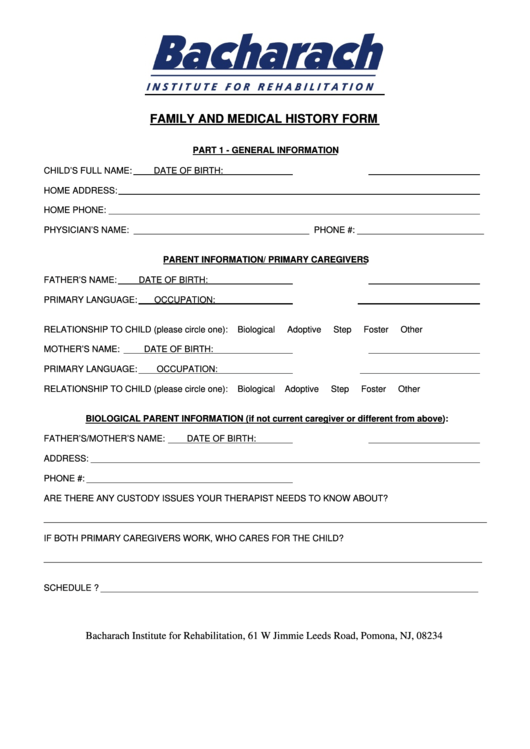 Bacharach
INSTITUTE FOR REHABILITATION

FAMILY AND MEDICAL HISTORY FORM

PART 1 - GENERAL INFORMATION

CHILD'S FULL NAME: DATE OF BIRTH:

HOME ADDRESS:

HOME PHONE:

PHYSICIAN'S NAME: PHONE #:

PARENT INFORMATION/ PRIMARY CAREGIVERS

FATHER'S NAME: DATE OF BIRTH:

PRIMARY LANGUAGE: OCCUPATION:

RELATIONSHIP TO CHILD (please circle one): Biological Adoptive Step Foster Other

MOTHER'S NAME: DATE OF BIRTH:

PRIMARY LANGUAGE: OCCUPATION:

RELATIONSHIP TO CHILD (please circle one): Biological Adoptive Step Foster Other

BIOLOGICAL PARENT INFORMATION (if not current caregiver or different from above):

FATHER'S/MOTHER'S NAME: DATE OF BIRTH:

ADDRESS:

PHONE #:

ARE THERE ANY CUSTODY ISSUES YOUR THERAPIST NEEDS TO KNOW ABOUT?

IF BOTH PRIMARY CAREGIVERS WORK, WHO CARES FOR THE CHILD?

SCHEDULE ?

Bacharach Institute for Rehabilitation, 61 W Jimmie Leeds Road, Pomona, NJ, 08234